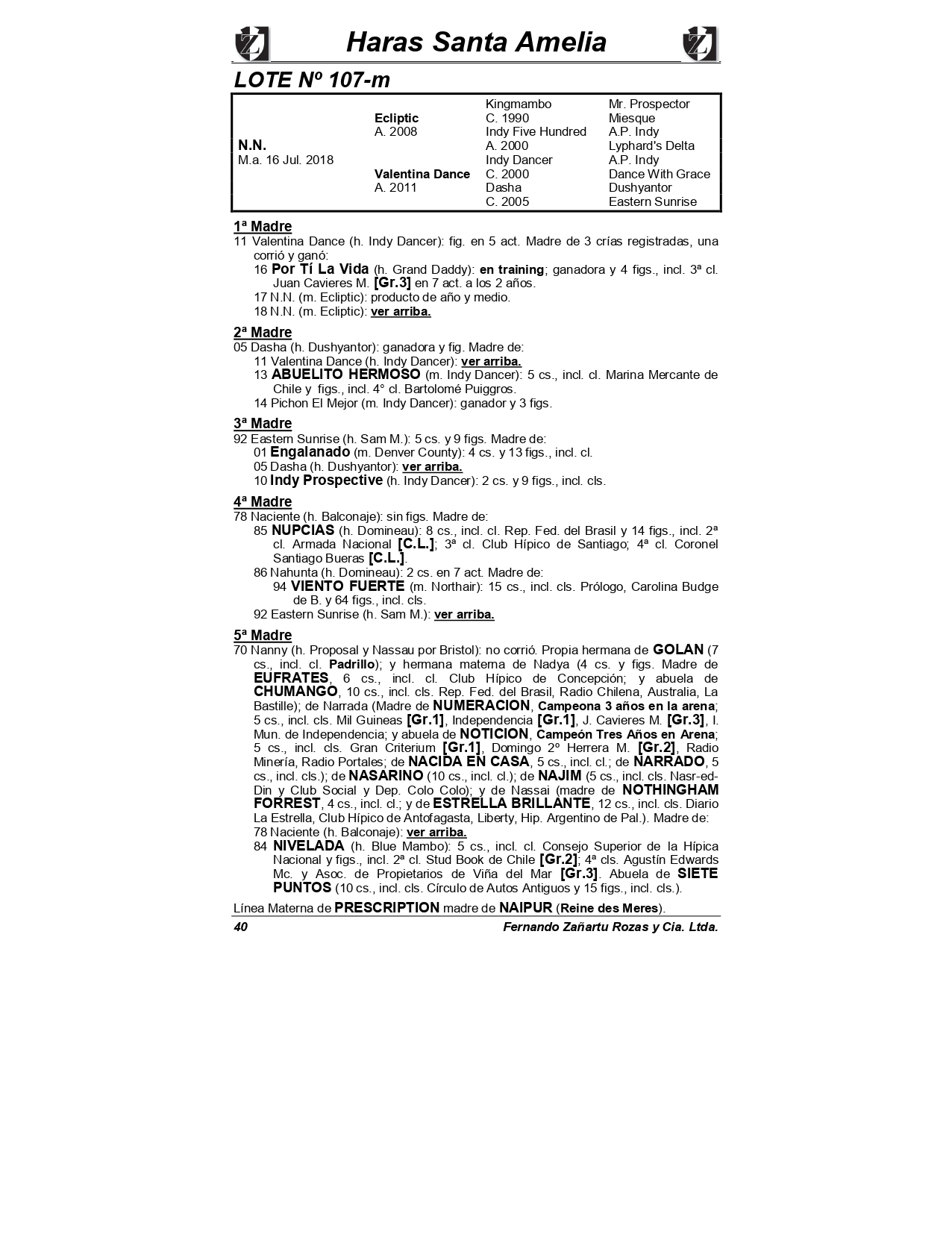 Haras Santa Amelia

LOTE Nº 107-m

| | | | |
|---|---|---|---|
| | | Kingmambo | Mr. Prospector |
| | Ecliptic | C. 1990 | Miesque |
| | A. 2008 | Indy Five Hundred | A.P. Indy |
| N.N. | | A. 2000 | Lyphard's Delta |
| M.a. 16 Jul. 2018 | | Indy Dancer | A.P. Indy |
| | Valentina Dance | C. 2000 | Dance With Grace |
| | A. 2011 | Dasha | Dushyantor |
| | | C. 2005 | Eastern Sunrise |

1ª Madre
11 Valentina Dance (h. Indy Dancer): fig. en 5 act. Madre de 3 crías registradas, una corrió y ganó:
16 Por Tí La Vida (h. Grand Daddy): en training; ganadora y 4 figs., incl. 3ª cl. Juan Cavieres M. [Gr.3] en 7 act. a los 2 años.
17 N.N. (m. Ecliptic): producto de año y medio.
18 N.N. (m. Ecliptic): ver arriba.

2ª Madre
05 Dasha (h. Dushyantor): ganadora y fig. Madre de:
11 Valentina Dance (h. Indy Dancer): ver arriba.
13 ABUELITO HERMOSO (m. Indy Dancer): 5 cs., incl. cl. Marina Mercante de Chile y figs., incl. 4° cl. Bartolomé Puiggros.
14 Pichon El Mejor (m. Indy Dancer): ganador y 3 figs.

3ª Madre
92 Eastern Sunrise (h. Sam M.): 5 cs. y 9 figs. Madre de:
01 Engalanado (m. Denver County): 4 cs. y 13 figs., incl. cl.
05 Dasha (h. Dushyantor): ver arriba.
10 Indy Prospective (h. Indy Dancer): 2 cs. y 9 figs., incl. cls.

4ª Madre
78 Naciente (h. Balconaje): sin figs. Madre de:
85 NUPCIAS (h. Domineau): 8 cs., incl. cl. Rep. Fed. del Brasil y 14 figs., incl. 2ª cl. Armada Nacional [C.L.]; 3ª cl. Club Hípico de Santiago; 4ª cl. Coronel Santiago Bueras [C.L.].
86 Nahunta (h. Domineau): 2 cs. en 7 act. Madre de:
94 VIENTO FUERTE (m. Northair): 15 cs., incl. cls. Prólogo, Carolina Budge de B. y 64 figs., incl. cls.
92 Eastern Sunrise (h. Sam M.): ver arriba.

5ª Madre
70 Nanny (h. Proposal y Nassau por Bristol): no corrió. Propia hermana de GOLAN (7 cs., incl. cl. Padrillo); y hermana materna de Nadya (4 cs. y figs. Madre de EUFRATES, 6 cs., incl. cl. Club Hípico de Concepción; y abuela de CHUMANGO, 10 cs., incl. cls. Rep. Fed. del Brasil, Radio Chilena, Australia, La Bastille); de Narrada (Madre de NUMERACION, Campeona 3 años en la arena; 5 cs., incl. cls. Mil Guineas [Gr.1], Independencia [Gr.1], J. Cavieres M. [Gr.3], I. Mun. de Independencia; y abuela de NOTICION, Campeón Tres Años en Arena; 5 cs., incl. cls. Gran Criterium [Gr.1], Domingo 2º Herrera M. [Gr.2], Radio Minería, Radio Portales; de NACIDA EN CASA, 5 cs., incl. cl.; de NARRADO, 5 cs., incl. cls.); de NASARINO (10 cs., incl. cl.); de NAJIM (5 cs., incl. cls. Nasr-ed-Din y Club Social y Dep. Colo Colo); y de Nassai (madre de NOTHINGHAM FORREST, 4 cs., incl. cl.; y de ESTRELLA BRILLANTE, 12 cs., incl. cls. Diario La Estrella, Club Hípico de Antofagasta, Liberty, Hip. Argentino de Pal.). Madre de:
78 Naciente (h. Balconaje): ver arriba.
84 NIVELADA (h. Blue Mambo): 5 cs., incl. cl. Consejo Superior de la Hípica Nacional y figs., incl. 2ª cl. Stud Book de Chile [Gr.2]; 4ª cls. Agustín Edwards Mc. y Asoc. de Propietarios de Viña del Mar [Gr.3]. Abuela de SIETE PUNTOS (10 cs., incl. cls. Círculo de Autos Antiguos y 15 figs., incl. cls.).

Línea Materna de PRESCRIPTION madre de NAIPUR (Reine des Meres).

40 Fernando Zañartu Rozas y Cia. Ltda.